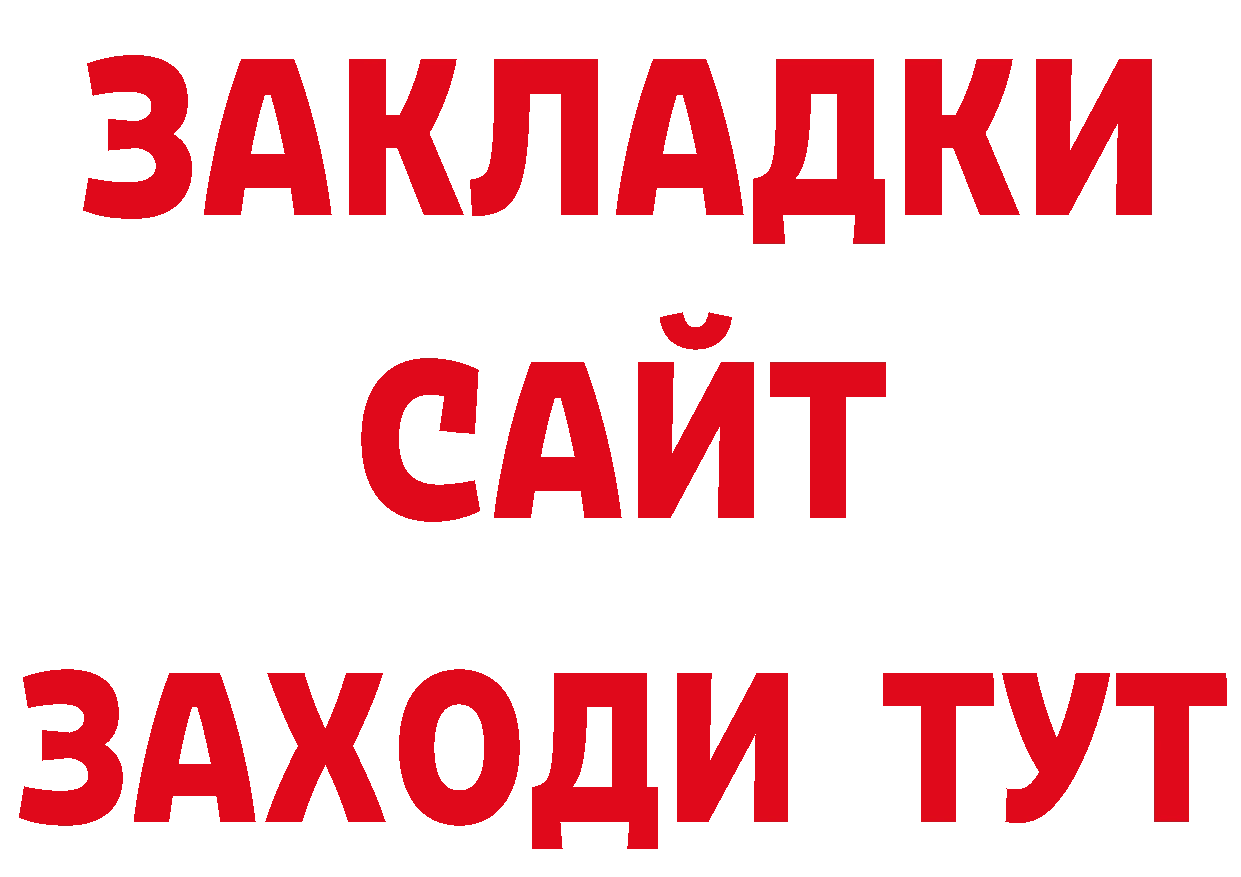 ЗАКЛАДКИ
САЙТ
ЗАХОДИ ТУТ